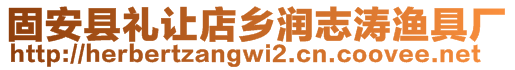 固安县礼让店乡润志涛渔具厂
http://herbertzangwi2.cn.coovee.net